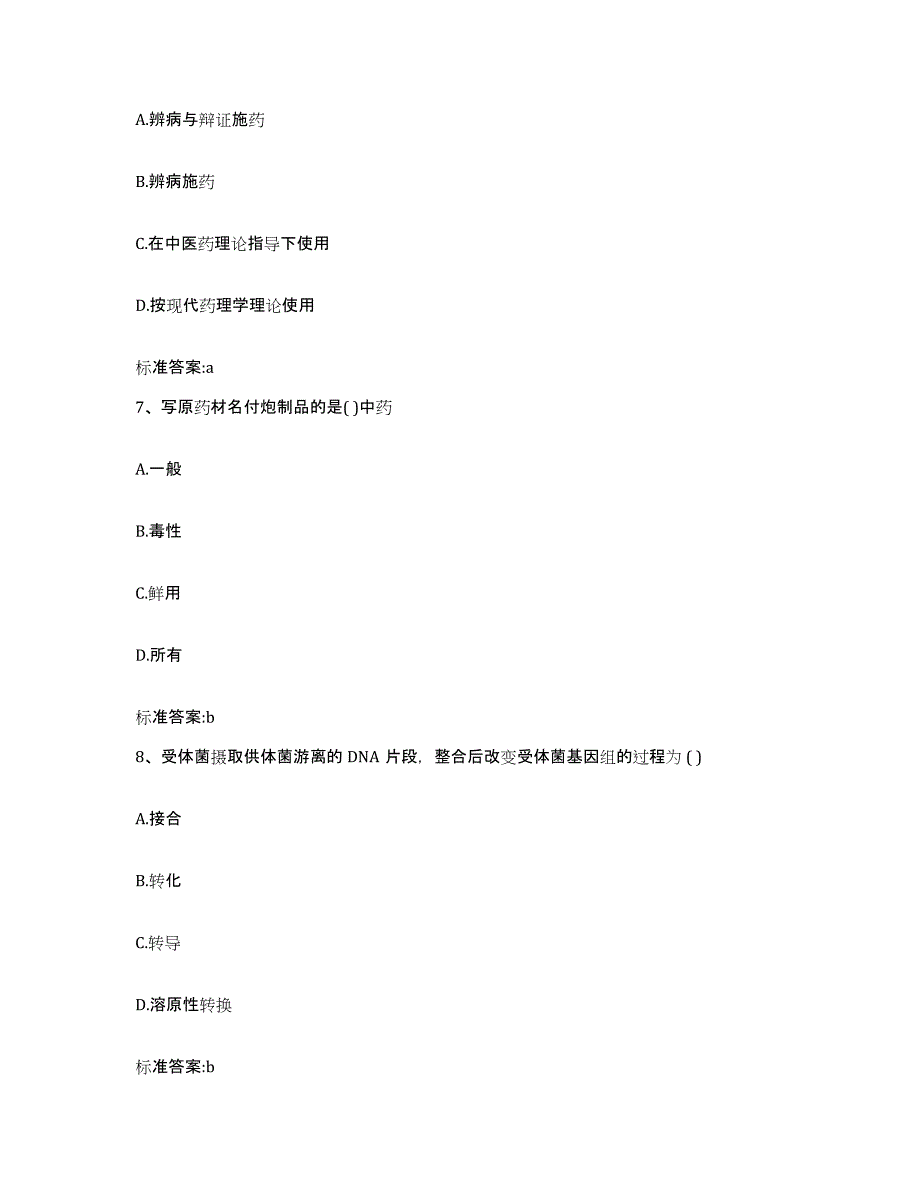 A.辨病与辩证施药

B.辨病施药

C.在中医药理论指导下使用

D.按现代药理学理论使用

标准答案:a

7、写原药材名付炮制品的是( )中药

A.一般

B.毒性

C.鲜用

D.所有

标准答案:b

8、受体菌摄取供体菌游离的 DNA 片段，整合后改变受体菌基因组的过程为 ( )

A.接合

B.转化

C.转导

D.溶原性转换

标准答案:b